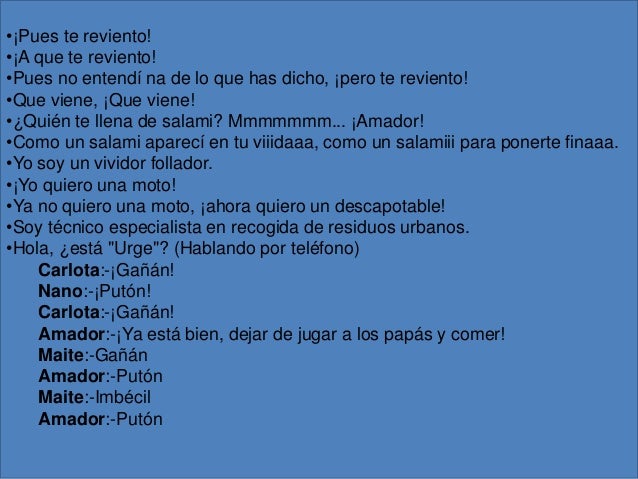 • ¡Pues te reviento!
• ¡A que te reviento!
• Pues no entendí na de lo que has dicho, ¡pero te reviento!
• Que viene, ¡Que viene!
• ¿Quién te llena de salami? Mmmmmmm... ¡Amador!
• Como un salami aparecí en tu viiidaaa, como un salamiii para ponerte finaaa.
• Yo soy un vividor follador.
• ¡Yo quiero una moto!
• Ya no quiero una moto, ¡ahora quiero un descapotable!
• Soy técnico especialista en recogida de residuos urbanos.
• Hola, ¿está "Urge"? (Hablando por teléfono)
Carlota:-¡Gañán!
Nano:-¡Putón!
Carlota:-¡Gañán!
Amador:-¡Ya está bien, dejar de jugar a los papás y comer!
Maite:-Gañán
Amador:-Putón
Maite:-Imbécil
Amador:-Putón